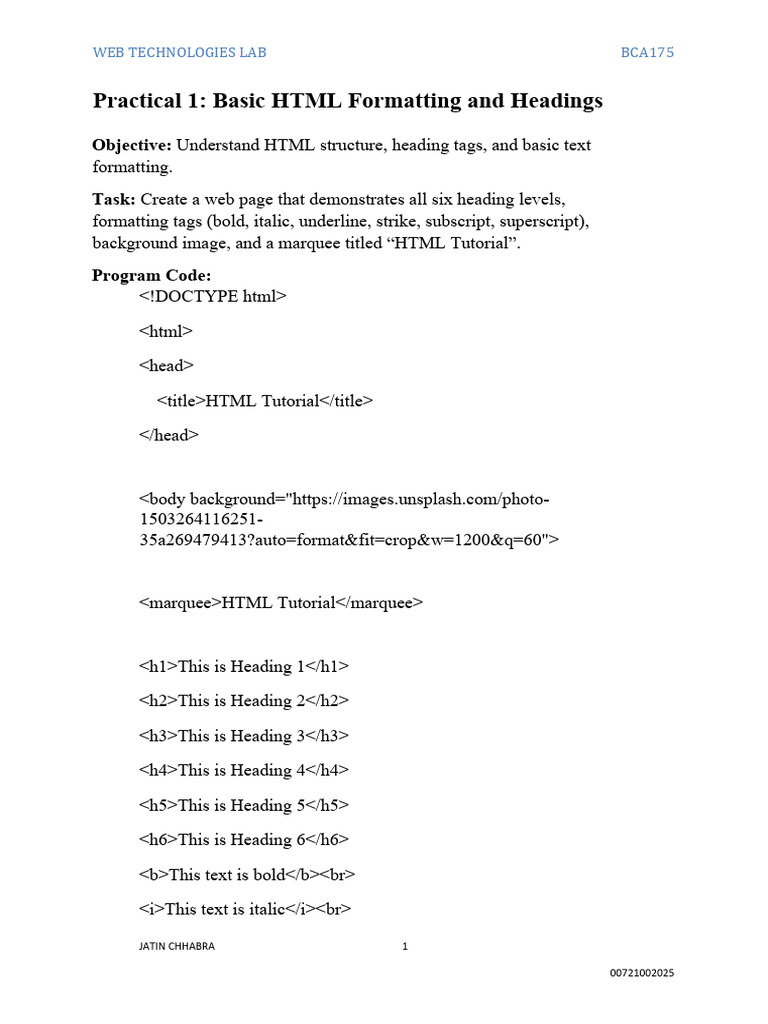 WEB TECHNOLOGIES LAB BCA175

Practical 1: Basic HTML Formatting and Headings

Objective: Understand HTML structure, heading tags, and basic text formatting.

Task: Create a web page that demonstrates all six heading levels, formatting tags (bold, italic, underline, strike, subscript, superscript), background image, and a marquee titled "HTML Tutorial".

Program Code:

<!DOCTYPE html>

<html>

<head>

<title>HTML Tutorial</title>

</head>

<body background="https://images.unsplash.com/photo-1503264116251-35a269479413?auto=format&fit=crop&w=1200&q=60">

<marquee>HTML Tutorial</marquee>

<h1>This is Heading 1</h1>

<h2>This is Heading 2</h2>

<h3>This is Heading 3</h3>

<h4>This is Heading 4</h4>

<h5>This is Heading 5</h5>

<h6>This is Heading 6</h6>

<b>This text is bold</b><br>

<i>This text is italic</i><br>

JATIN CHHABRA 1

00721002025